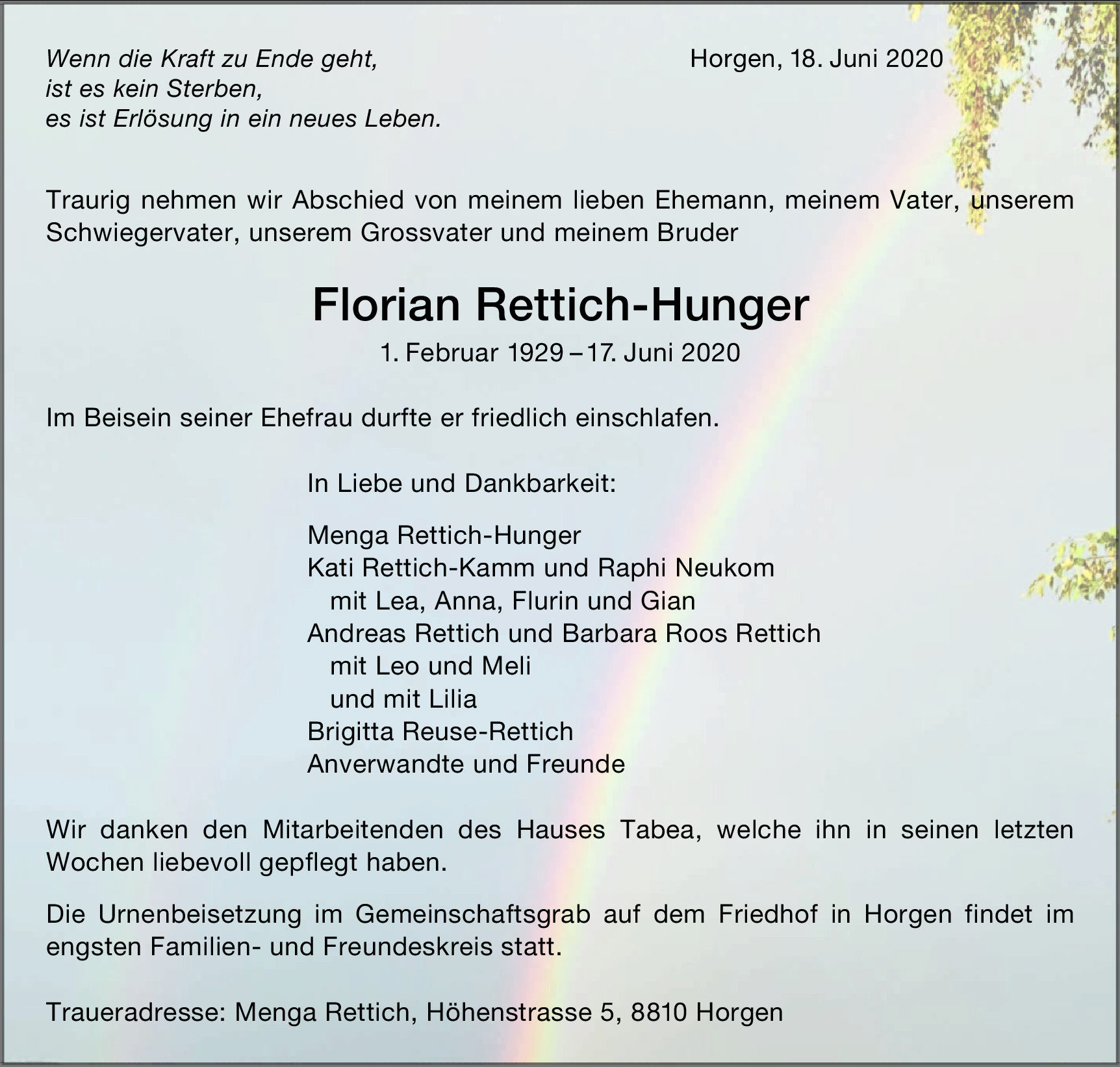 Wenn die Kraft zu Ende geht,
ist es kein Sterben,
es ist Erlösung in ein neues Leben.

Horgen, 18. Juni 2020

Traurig nehmen wir Abschied von meinem lieben Ehemann, meinem Vater, unserem Schwiegervater, unserem Grossvater und meinem Bruder

Florian Rettich-Hunger

1. Februar 1929 – 17. Juni 2020

Im Beisein seiner Ehefrau durfte er friedlich einschlafen.

In Liebe und Dankbarkeit:

Menga Rettich-Hunger
Kati Rettich-Kamm und Raphi Neukom
mit Lea, Anna, Flurin und Gian
Andreas Rettich und Barbara Roos Rettich
mit Leo und Meli
und mit Lilia
Brigitta Reuse-Rettich
Anverwandte und Freunde

Wir danken den Mitarbeitenden des Hauses Tabea, welche ihn in seinen letzten Wochen liebevoll gepflegt haben.

Die Urnenbeisetzung im Gemeinschaftsgrab auf dem Friedhof in Horgen findet im engsten Familien- und Freundeskreis statt.

Traueradresse: Menga Rettich, Höhenstrasse 5, 8810 Horgen